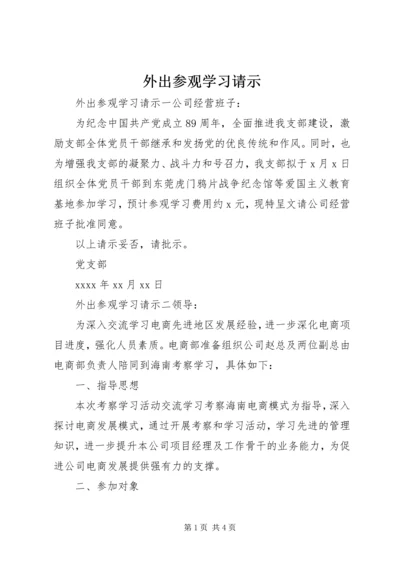 外出参观学习请示

外出参观学习请示一公司经营班子：

为纪念中国共产党成立89周年，全面推进我支部建设，激励支部全体党员干部继承和发扬党的优良传统和作风。同时，也为增强我支部的凝聚力、战斗力和号召力，我支部拟于x月x日组织全体党员干部到东莞虎门鸦片战争纪念馆等爱国主义教育基地参加学习，预计参观学习费用约x元，现特呈文请公司经营班子批准同意。

以上请示妥否，请批示。

党支部

xxxx年xx月xx日

外出参观学习请示二领导：

为深入交流学习电商先进地区发展经验，进一步深化电商项目进度，强化人员素质。电商部准备组织公司赵总及两位副总由电商部负责人陪同到海南考察学习，具体如下：

一、指导思想

本次考察学习活动交流学习考察海南电商模式为指导，深入探讨电商发展模式，通过开展考察和学习活动，学习先进的管理知识，进一步提升本公司项目经理及工作骨干的业务能力，为促进公司电商发展提供强有力的支撑。

二、参加对象

第1页 共4页